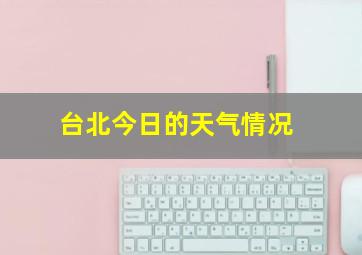 台北今日的天气情况